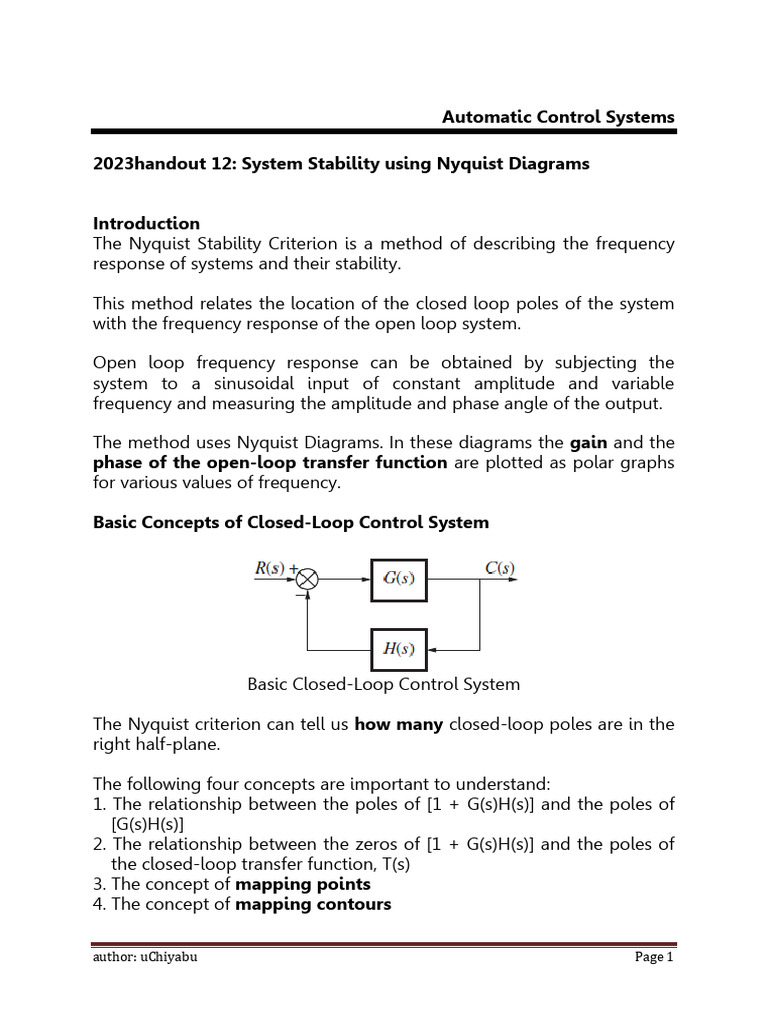 Automatic Control Systems

2023handout 12: System Stability using Nyquist Diagrams

Introduction
The Nyquist Stability Criterion is a method of describing the frequency response of systems and their stability.

This method relates the location of the closed loop poles of the system with the frequency response of the open loop system.

Open loop frequency response can be obtained by subjecting the system to a sinusoidal input of constant amplitude and variable frequency and measuring the amplitude and phase angle of the output.

The method uses Nyquist Diagrams. In these diagrams the gain and the phase of the open-loop transfer function are plotted as polar graphs for various values of frequency.

Basic Concepts of Closed-Loop Control System

$R(s)$ + − $G(s)$ $C(s)$ $H(s)$

Basic Closed-Loop Control System

The Nyquist criterion can tell us how many closed-loop poles are in the right half-plane.

The following four concepts are important to understand:
1. The relationship between the poles of [1 + G(s)H(s)] and the poles of [G(s)H(s)]
2. The relationship between the zeros of [1 + G(s)H(s)] and the poles of the closed-loop transfer function, T(s)
3. The concept of mapping points
4. The concept of mapping contours

author: uChiyabu
Page 1